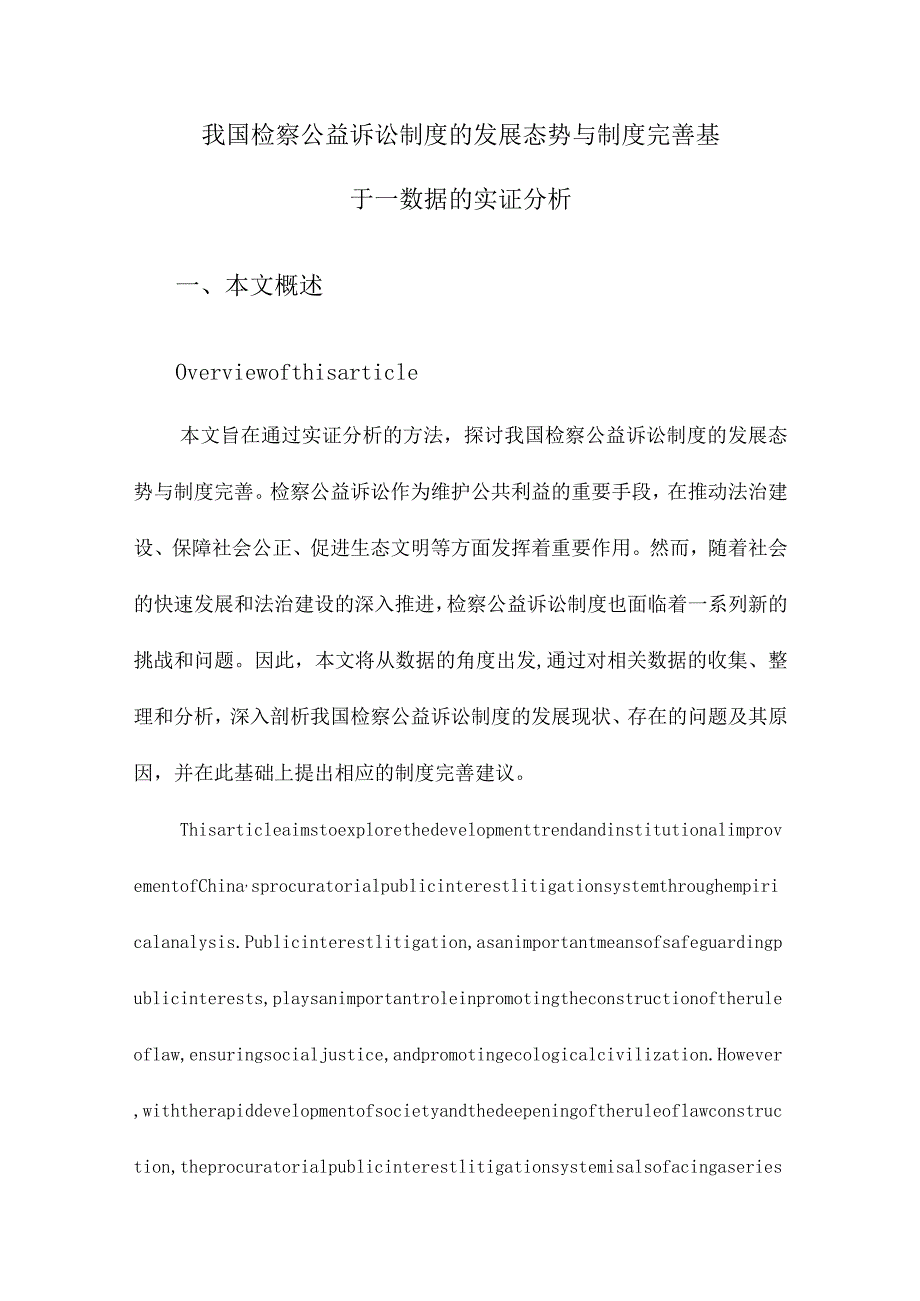 我国检察公益诉讼制度的发展态势与制度完善基于一数据的实证分析

一、本文概述

Overviewofthisarticle

本文旨在通过实证分析的方法，探讨我国检察公益诉讼制度的发展态势与制度完善。检察公益诉讼作为维护公共利益的重要手段，在推动法治建设、保障社会公正、促进生态文明等方面发挥着重要作用。然而，随着社会的快速发展和法治建设的深入推进，检察公益诉讼制度也面临着一系列新的挑战和问题。因此，本文将从数据的角度出发，通过对相关数据的收集、整理和分析，深入剖析我国检察公益诉讼制度的发展现状、存在的问题及其原因，并在此基础上提出相应的制度完善建议。

ThisarticleaimstoexplorethedevelopmenttrendandinstitutionalimprovementofChina·sprocuratorialpublicinterestlitigationsystemthroughempiricalanalysis.Publicinterestlitigation,asanimportantmeansofsafeguardingpublicinterests,playsanimportantroleinpromotingtheconstructionoftheruleoflaw,ensuringsocialjustice,andpromotingecologicalcivilization.However,withtherapiddevelopmentofsocietyandthedeepeningoftheruleoflawconstruction,theprocuratorialpublicinterestlitigationsystemisalsofacingaseries